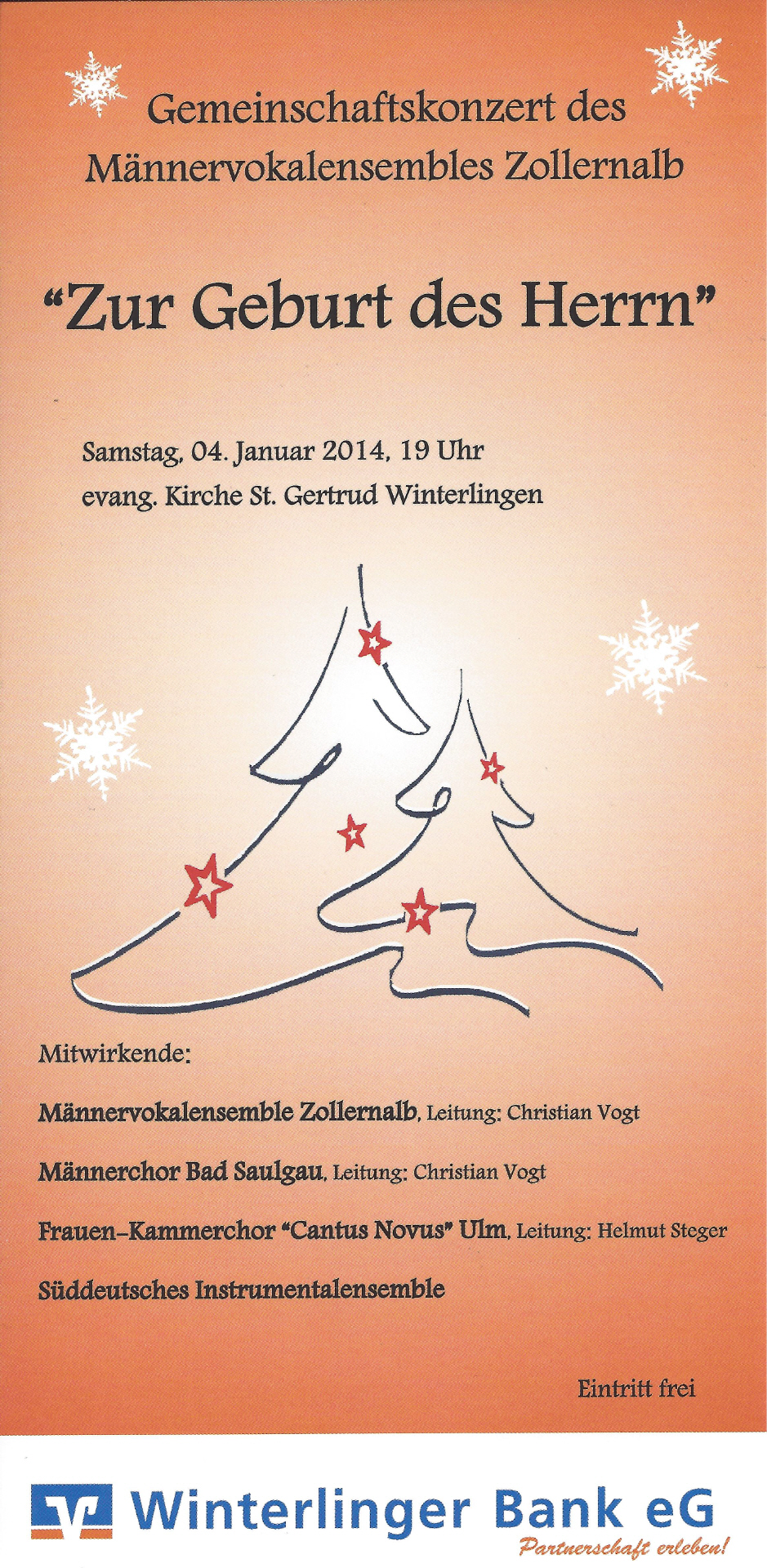 Gemeinschaftskonzert des Männervokalensembles Zollernalb

"Zur Geburt des Herrn"

Samstag, 04. Januar 2014, 19 Uhr
evang. Kirche St. Gertrud Winterlingen

Mitwirkende:

Männervokalensemble Zollernalb, Leitung: Christian Vogt

Männerchor Bad Saulgau, Leitung: Christian Vogt

Frauen-Kammerchor "Cantus Novus" Ulm, Leitung: Helmut Steger

Süddeutsches Instrumentalensemble

Eintritt frei

Winterlinger Bank eG
Partnerschaft erleben!